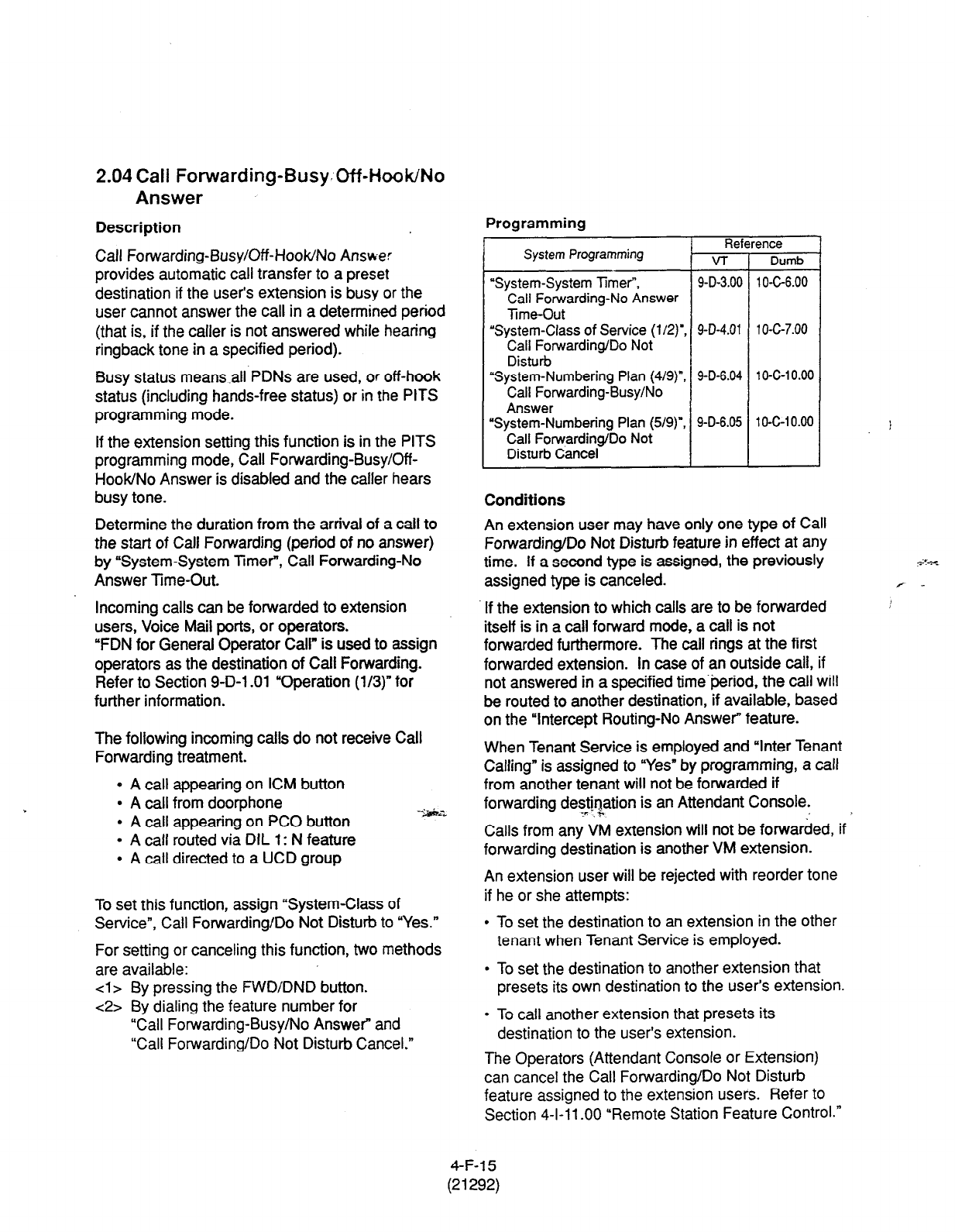 2.04 Call Forwarding-Busy Off-Hook/No Answer

Description

Call Forwarding-Busy/Off-Hook/No Answer provides automatic call transfer to a preset destination if the user's extension is busy or the user cannot answer the call in a determined period (that is, if the caller is not answered while hearing ringback tone in a specified period).

Busy status means all PDNs are used, or off-hook status (including hands-free status) or in the PITS programming mode.

If the extension setting this function is in the PITS programming mode, Call Forwarding-Busy/Off-Hook/No Answer is disabled and the caller hears busy tone.

Determine the duration from the arrival of a call to the start of Call Forwarding (period of no answer) by "System-System Timer", Call Forwarding-No Answer Time-Out.

Incoming calls can be forwarded to extension users, Voice Mail ports, or operators.
"FDN for General Operator Call" is used to assign operators as the destination of Call Forwarding. Refer to Section 9-D-1.01 "Operation (1/3)" for further information.

The following incoming calls do not receive Call Forwarding treatment.

• A call appearing on ICM button
• A call from doorphone
• A call appearing on PCO button
• A call routed via DIL 1: N feature
• A call directed to a UCD group

To set this function, assign "System-Class of Service", Call Forwarding/Do Not Disturb to "Yes."

For setting or canceling this function, two methods are available:
<1> By pressing the FWD/DND button.
<2> By dialing the feature number for "Call Forwarding-Busy/No Answer" and "Call Forwarding/Do Not Disturb Cancel."

Programming

| System Programming | Reference VT | Reference Dumb |
|---|---|---|
| "System-System Timer", Call Forwarding-No Answer Time-Out | 9-D-3.00 | 10-C-6.00 |
| "System-Class of Service (1/2)", Call Forwarding/Do Not Disturb | 9-D-4.01 | 10-C-7.00 |
| "System-Numbering Plan (4/9)", Call Forwarding-Busy/No Answer | 9-D-6.04 | 10-C-10.00 |
| "System-Numbering Plan (5/9)", Call Forwarding/Do Not Disturb Cancel | 9-D-6.05 | 10-C-10.00 |

Conditions

An extension user may have only one type of Call Forwarding/Do Not Disturb feature in effect at any time. If a second type is assigned, the previously assigned type is canceled.

If the extension to which calls are to be forwarded itself is in a call forward mode, a call is not forwarded furthermore. The call rings at the first forwarded extension. In case of an outside call, if not answered in a specified time period, the call will be routed to another destination, if available, based on the "Intercept Routing-No Answer" feature.

When Tenant Service is employed and "Inter Tenant Calling" is assigned to "Yes" by programming, a call from another tenant will not be forwarded if forwarding destination is an Attendant Console.

Calls from any VM extension will not be forwarded, if forwarding destination is another VM extension.

An extension user will be rejected with reorder tone if he or she attempts:

• To set the destination to an extension in the other tenant when Tenant Service is employed.

• To set the destination to another extension that presets its own destination to the user's extension.

• To call another extension that presets its destination to the user's extension.

The Operators (Attendant Console or Extension) can cancel the Call Forwarding/Do Not Disturb feature assigned to the extension users. Refer to Section 4-I-11.00 "Remote Station Feature Control."

4-F-15
(21292)